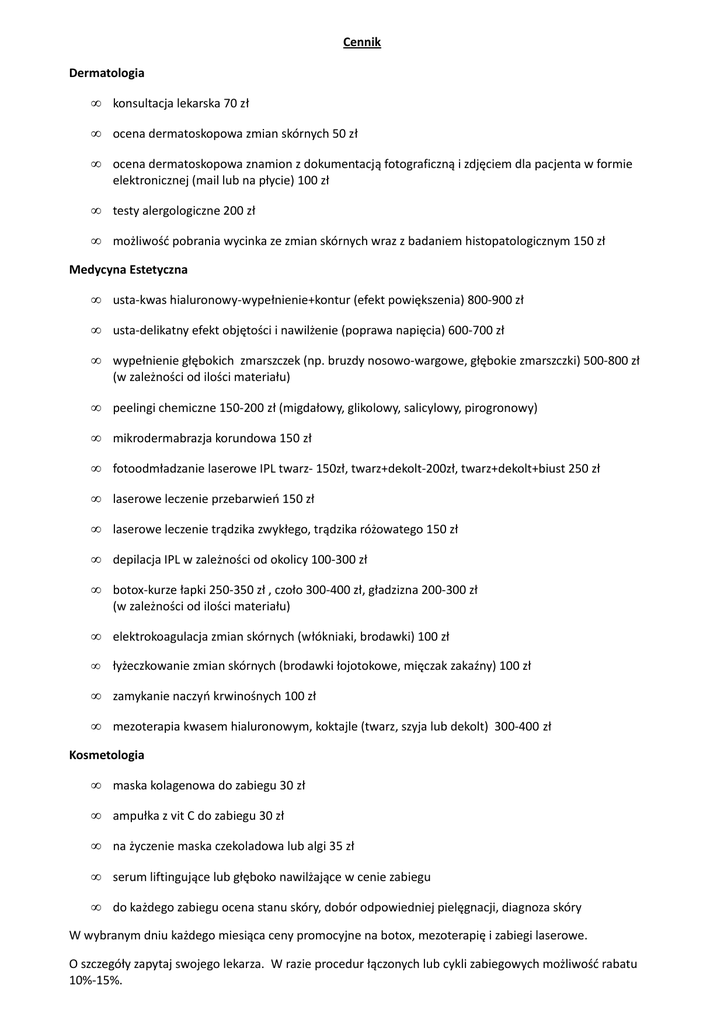 Cennik

Dermatologia

∞ konsultacja lekarska 70 zł

∞ ocena dermatoskopowa zmian skórnych 50 zł

∞ ocena dermatoskopowa znamion z dokumentacją fotograficzną i zdjęciem dla pacjenta w formie elektronicznej (mail lub na płycie) 100 zł

∞ testy alergologiczne 200 zł

∞ możliwość pobrania wycinka ze zmian skórnych wraz z badaniem histopatologicznym 150 zł

Medycyna Estetyczna

∞ usta-kwas hialuronowy-wypełnienie+kontur (efekt powiększenia) 800-900 zł

∞ usta-delikatny efekt objętości i nawilżenie (poprawa napięcia) 600-700 zł

∞ wypełnienie głębokich zmarszczek (np. bruzdy nosowo-wargowe, głębokie zmarszczki) 500-800 zł (w zależności od ilości materiału)

∞ peelingi chemiczne 150-200 zł (migdałowy, glikolowy, salicylowy, pirogronowy)

∞ mikrodermabrazja korundowa 150 zł

∞ fotoodmładzanie laserowe IPL twarz- 150zł, twarz+dekolt-200zł, twarz+dekolt+biust 250 zł

∞ laserowe leczenie przebarwień 150 zł

∞ laserowe leczenie trądzika zwykłego, trądzika różowatego 150 zł

∞ depilacja IPL w zależności od okolicy 100-300 zł

∞ botox-kurze łapki 250-350 zł , czoło 300-400 zł, gładzizna 200-300 zł (w zależności od ilości materiału)

∞ elektrokoagulacja zmian skórnych (włókniaki, brodawki) 100 zł

∞ łyżeczkowanie zmian skórnych (brodawki łojotokowe, mięczak zakaźny) 100 zł

∞ zamykanie naczyń krwinośnych 100 zł

∞ mezoterapia kwasem hialuronowym, koktajle (twarz, szyja lub dekolt) 300-400 zł

Kosmetologia

∞ maska kolagenowa do zabiegu 30 zł

∞ ampułka z vit C do zabiegu 30 zł

∞ na życzenie maska czekoladowa lub algi 35 zł

∞ serum liftingujące lub głęboko nawilżające w cenie zabiegu

∞ do każdego zabiegu ocena stanu skóry, dobór odpowiedniej pielęgnacji, diagnoza skóry

W wybranym dniu każdego miesiąca ceny promocyjne na botox, mezoterapię i zabiegi laserowe.

O szczegóły zapytaj swojego lekarza. W razie procedur łączonych lub cykli zabiegowych możliwość rabatu 10%-15%.